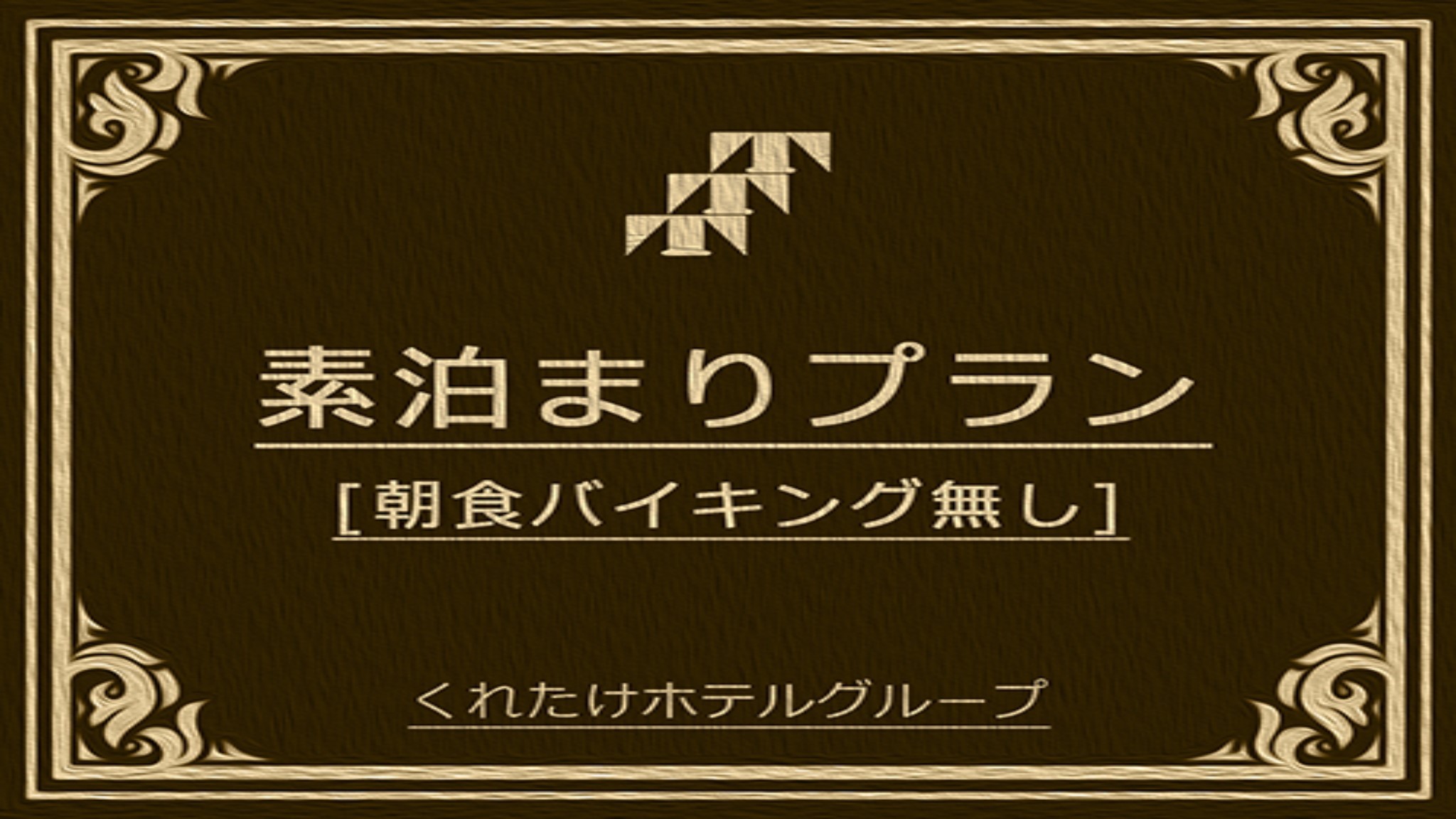 素泊まりプラン

[朝食バイキング無し]

くれたけホテルグループ